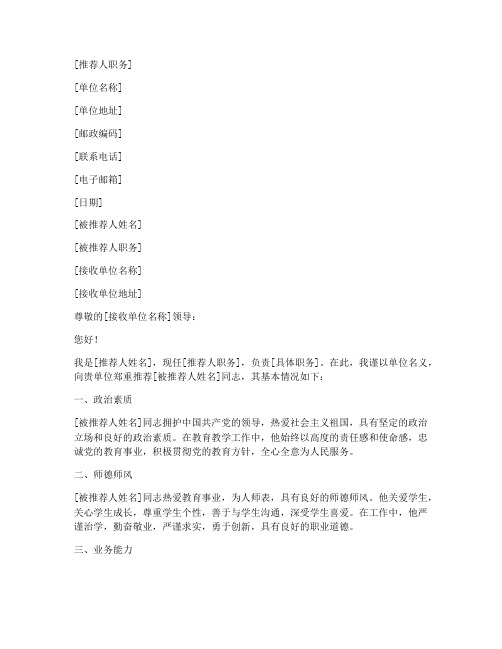 [推荐人职务]

[单位名称]

[单位地址]

[邮政编码]

[联系电话]

[电子邮箱]

[日期]

[被推荐人姓名]

[被推荐人职务]

[接收单位名称]

[接收单位地址]

尊敬的[接收单位名称]领导：

您好！

我是[推荐人姓名]，现任[推荐人职务]，负责[具体职务]。在此，我谨以单位名义，向贵单位郑重推荐[被推荐人姓名]同志，其基本情况如下：

一、政治素质

[被推荐人姓名]同志拥护中国共产党的领导，热爱社会主义祖国，具有坚定的政治立场和良好的政治素质。在教育教学工作中，他始终以高度的责任感和使命感，忠诚党的教育事业，积极贯彻党的教育方针，全心全意为人民服务。

二、师德师风

[被推荐人姓名]同志热爱教育事业，为人师表，具有良好的师德师风。他关爱学生，关心学生成长，尊重学生个性，善于与学生沟通，深受学生喜爱。在工作中，他严谨治学，勤奋敬业，严谨求实，勇于创新，具有良好的职业道德。

三、业务能力